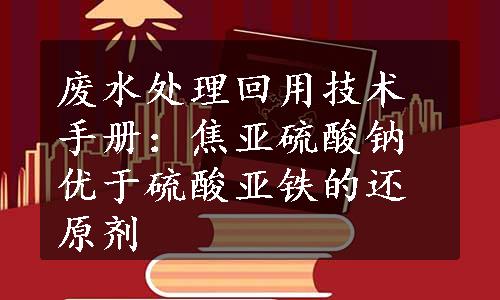 废水处理回用技术手册：焦亚硫酸钠优于硫酸亚铁的还原剂